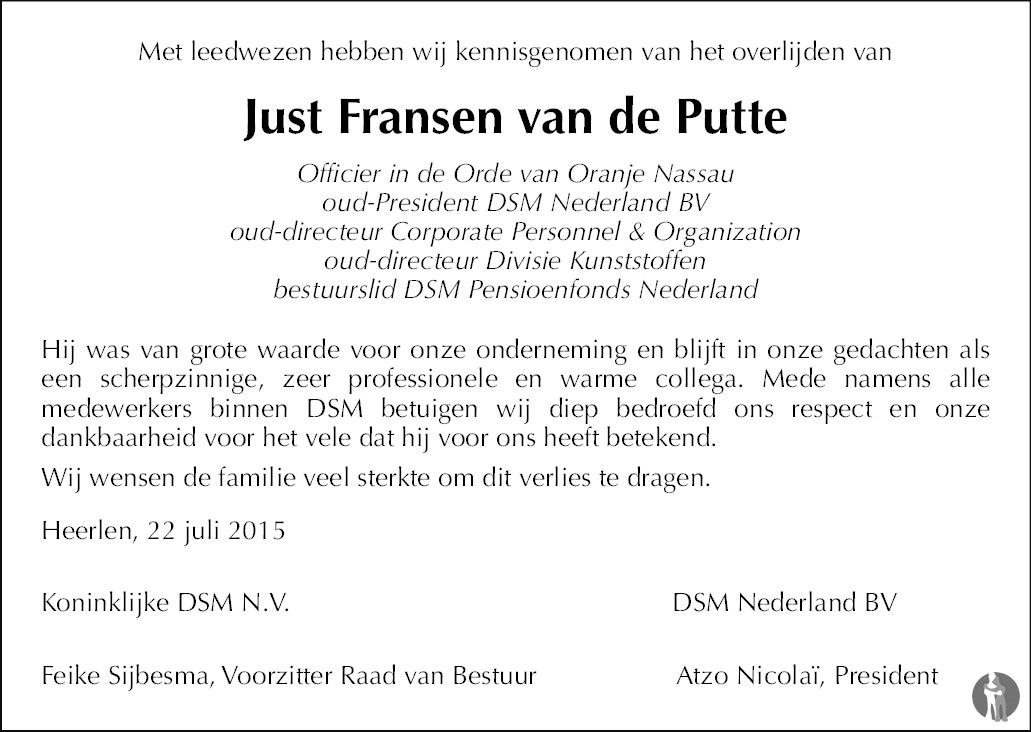 Met leedwezen hebben wij kennisgenomen van het overlijden van

Just Fransen van de Putte

Officier in de Orde van Oranje Nassau
oud-President DSM Nederland BV
oud-directeur Corporate Personnel & Organization
oud-directeur Divisie Kunststoffen
bestuurslid DSM Pensioenfonds Nederland

Hij was van grote waarde voor onze onderneming en blijft in onze gedachten als een scherpzinnige, zeer professionele en warme collega. Mede namens alle medewerkers binnen DSM betuigen wij diep bedroefd ons respect en onze dankbaarheid voor het vele dat hij voor ons heeft betekend.

Wij wensen de familie veel sterkte om dit verlies te dragen.

Heerlen, 22 juli 2015

Koninklijke DSM N.V.

Feike Sijbesma, Voorzitter Raad van Bestuur

DSM Nederland BV

Atzo Nicolaï, President